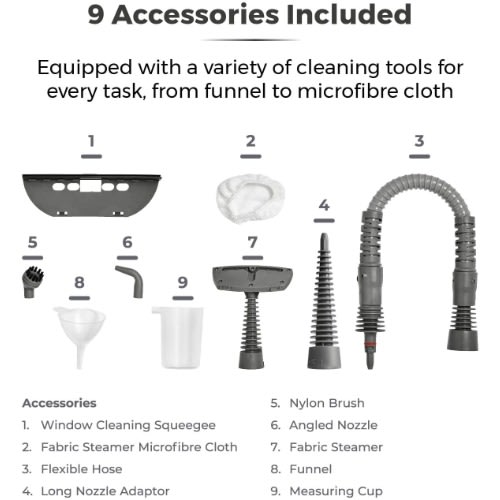 9 Accessories Included

Equipped with a variety of cleaning tools for every task, from funnel to microfibre cloth

1

2

3

4

5

6

7

8

9

Accessories
1. Window Cleaning Squeegee
2. Fabric Steamer Microfibre Cloth
3. Flexible Hose
4. Long Nozzle Adaptor

5. Nylon Brush
6. Angled Nozzle
7. Fabric Steamer
8. Funnel
9. Measuring Cup